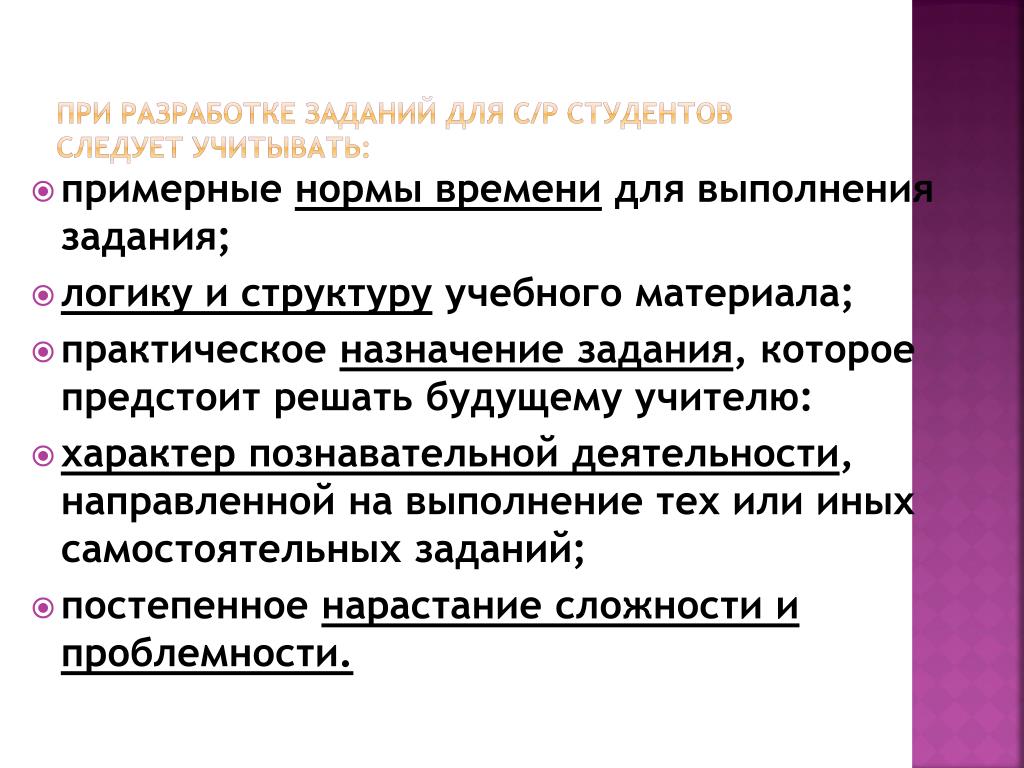 ПРИ РАЗРАБОТКЕ ЗАДАНИЙ ДЛЯ С/Р СТУДЕНТОВ СЛЕДУЕТ УЧИТЫВАТЬ:

примерные нормы времени для выполнения задания;

логику и структуру учебного материала;

практическое назначение задания, которое предстоит решать будущему учителю:

характер познавательной деятельности, направленной на выполнение тех или иных самостоятельных заданий;

постепенное нарастание сложности и проблемности.